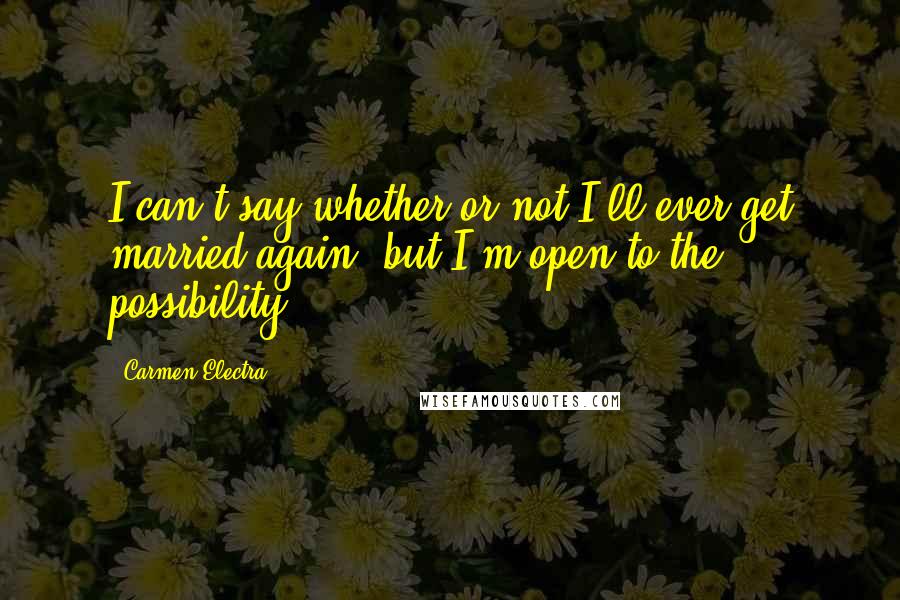 I can't say whether or not I'll ever get married again, but I'm open to the possibility.

Carmen Electra

WISEFAMOUSQUOTES.COM